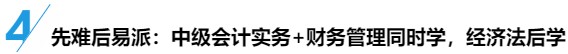 4

先难后易派：中级会计实务+财务管理同时学，经济法后学